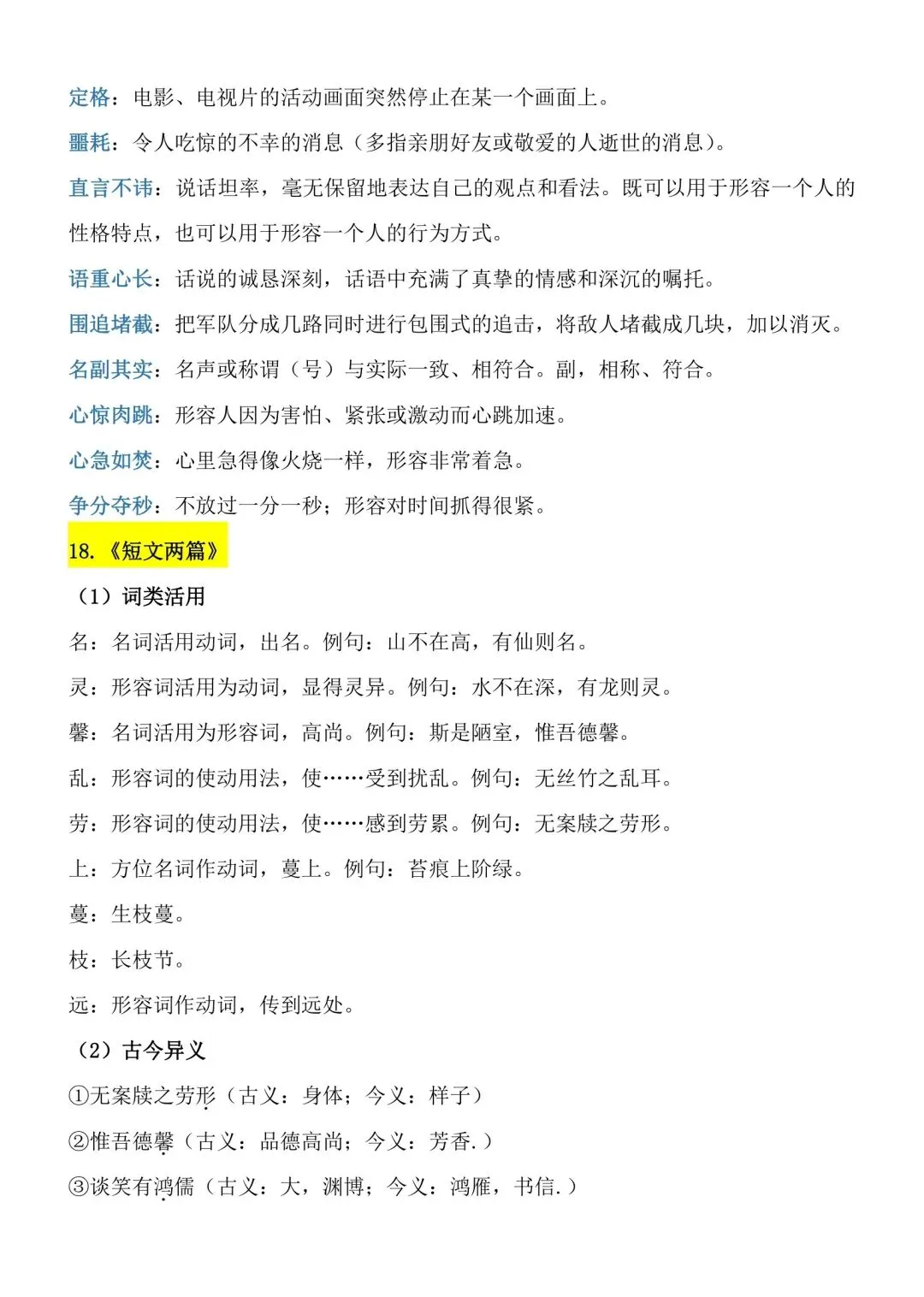 定格：电影、电视片的活动画面突然停止在某一个画面上。

噩耗：令人吃惊的不幸的消息（多指亲朋好友或敬爱的人逝世的消息）。

直言不讳：说话坦率，毫无保留地表达自己的观点和看法。既可以用于形容一个人的性格特点，也可以用于形容一个人的行为方式。

语重心长：话说的诚恳深刻，话语中充满了真挚的情感和深沉的嘱托。

围追堵截：把军队分成几路同时进行包围式的追击，将敌人堵截成几块，加以消灭。

名副其实：名声或称谓（号）与实际一致、相符合。副，相称、符合。

心惊肉跳：形容人因为害怕、紧张或激动而心跳加速。

心急如焚：心里急得像火烧一样，形容非常着急。

争分夺秒：不放过一分一秒；形容对时间抓得很紧。

18.《短文两篇》

（1）词类活用

名：名词活用动词，出名。例句：山不在高，有仙则名。

灵：形容词活用为动词，显得灵异。例句：水不在深，有龙则灵。

馨：名词活用为形容词，高尚。例句：斯是陋室，惟吾德馨。

乱：形容词的使动用法，使……受到扰乱。例句：无丝竹之乱耳。

劳：形容词的使动用法，使……感到劳累。例句：无案牍之劳形。

上：方位名词作动词，蔓上。例句：苔痕上阶绿。

蔓：生枝蔓。

枝：长枝节。

远：形容词作动词，传到远处。

（2）古今异义

①无案牍之劳形（古义：身体；今义：样子）

②惟吾德馨（古义：品德高尚；今义：芳香.）

③谈笑有鸿儒（古义：大，渊博；今义：鸿雁，书信.）